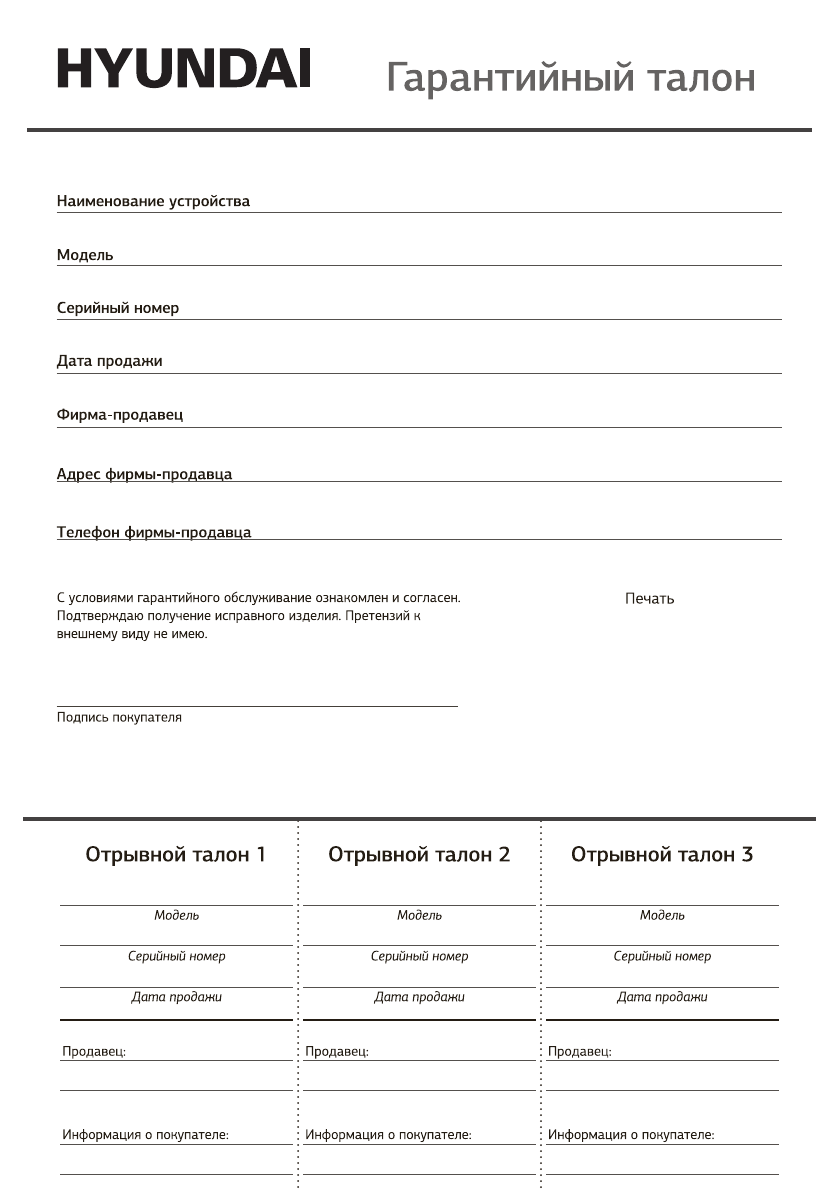 HYUNDAI

Гарантийный талон

Наименование устройства

Модель

Серийный номер

Дата продажи

Фирма-продавец

Адрес фирмы-продавца

Телефон фирмы-продавца

С условиями гарантийного обслуживание ознакомлен и согласен. Подтверждаю получение исправного изделия. Претензий к внешнему виду не имею.

Печать

Подпись покупателя

Отрывной талон 1

Модель

Серийный номер

Дата продажи

Продавец:

Информация о покупателе:

Отрывной талон 2

Модель

Серийный номер

Дата продажи

Продавец:

Информация о покупателе:

Отрывной талон 3

Модель

Серийный номер

Дата продажи

Продавец:

Информация о покупателе: